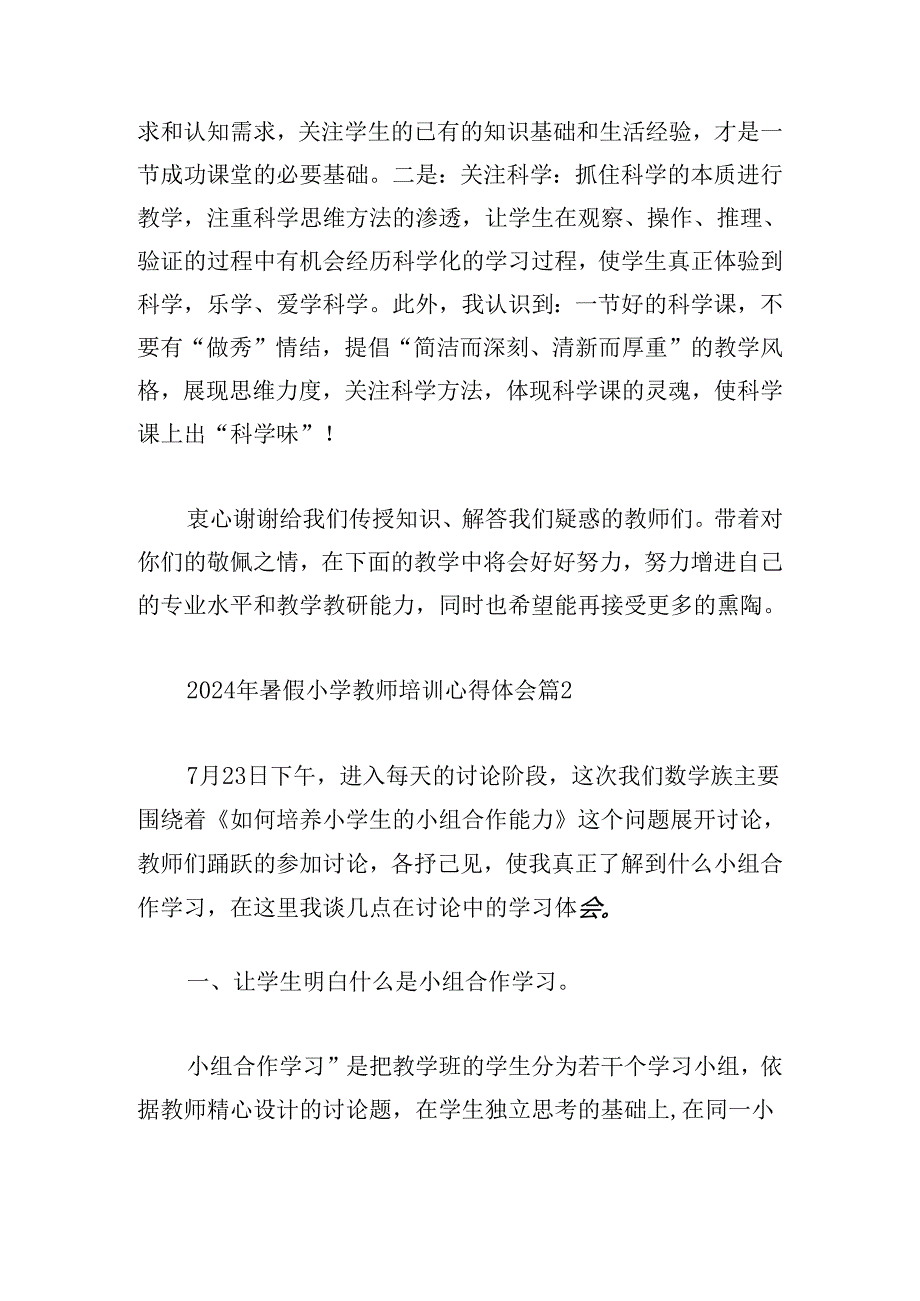 求和认知需求，关注学生的已有的知识基础和生活经验，才是一节成功课堂的必要基础。二是：关注科学：抓住科学的本质进行教学，注重科学思维方法的渗透，让学生在观察、操作、推理、验证的过程中有机会经历科学化的学习过程，使学生真正体验到科学，乐学、爱学科学。此外，我认识到：一节好的科学课，不要有“做秀”情结，提倡“简洁而深刻、清新而厚重”的教学风格，展现思维力度，关注科学方法，体现科学课的灵魂，使科学课上出“科学味”！

衷心谢谢给我们传授知识、解答我们疑惑的教师们。带着对你们的敬佩之情，在下面的教学中将会好好努力，努力增进自己的专业水平和教学教研能力，同时也希望能再接受更多的熏陶。

2024年暑假小学教师培训心得体会篇2

7月23日下午，进入每天的讨论阶段，这次我们数学族主要围绕着《如何培养小学生的小组合作能力》这个问题展开讨论，教师们踊跃的参加讨论，各抒己见，使我真正了解到什么小组合作学习，在这里我谈几点在讨论中的学习体会。

一、让学生明白什么是小组合作学习。

小组合作学习”是把教学班的学生分为若干个学习小组，依据教师精心设计的讨论题，在学生独立思考的基础上,在同一小